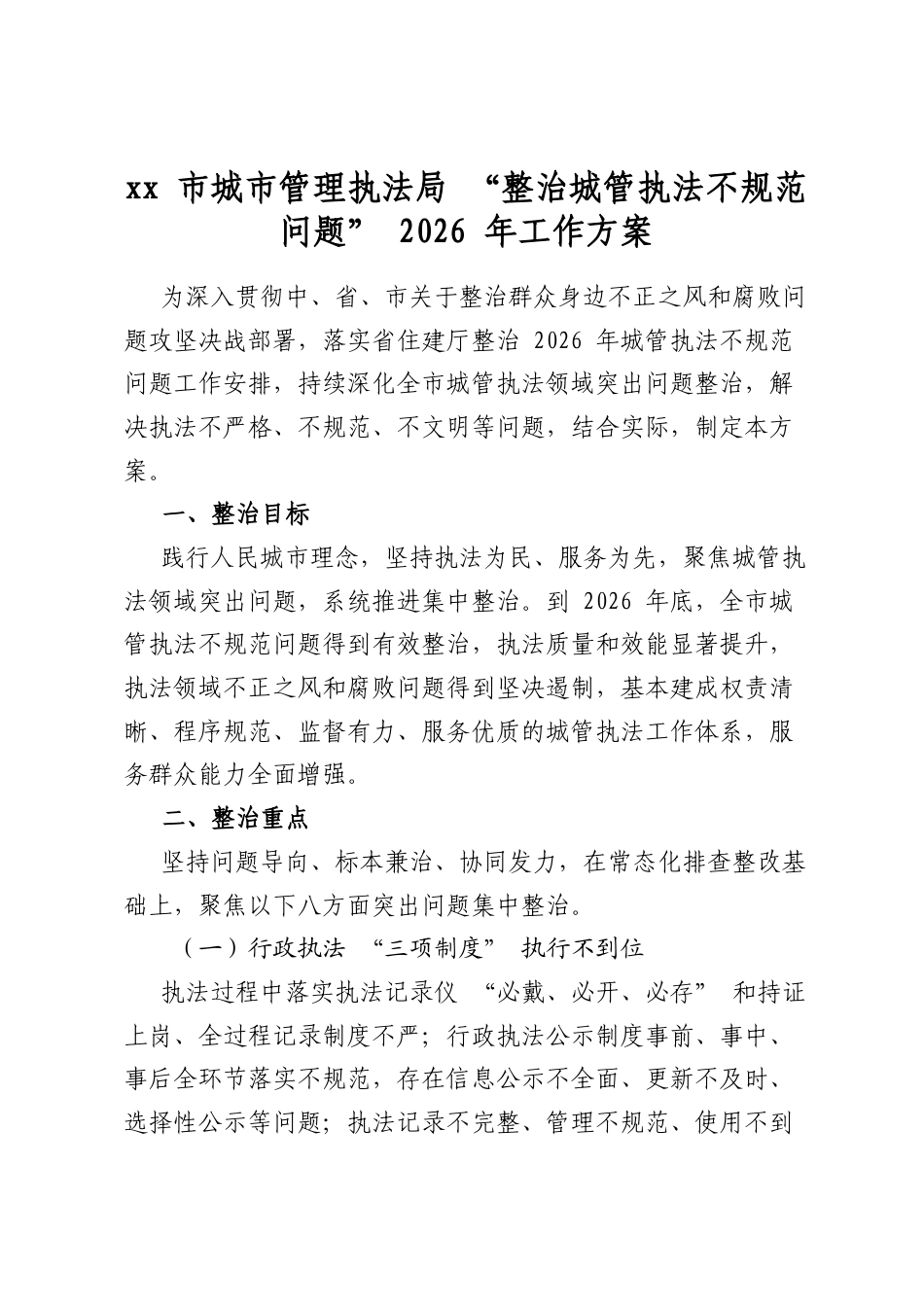 xx 市城市管理执法局 “整治城管执法不规范问题” 2026 年工作方案

为深入贯彻中、省、市关于整治群众身边不正之风和腐败问题攻坚决战部署，落实省住建厅整治 2026 年城管执法不规范问题工作安排，持续深化全市城管执法领域突出问题整治，解决执法不严格、不规范、不文明等问题，结合实际，制定本方案。

一、整治目标

践行人民城市理念，坚持执法为民、服务为先，聚焦城管执法领域突出问题，系统推进集中整治。到 2026 年底，全市城管执法不规范问题得到有效整治，执法质量和效能显著提升，执法领域不正之风和腐败问题得到坚决遏制，基本建成权责清晰、程序规范、监督有力、服务优质的城管执法工作体系，服务群众能力全面增强。

二、整治重点

坚持问题导向、标本兼治、协同发力，在常态化排查整改基础上，聚焦以下八方面突出问题集中整治。

（一）行政执法 “三项制度” 执行不到位

执法过程中落实执法记录仪 “必戴、必开、必存” 和持证上岗、全过程记录制度不严；行政执法公示制度事前、事中、事后全环节落实不规范，存在信息公示不全面、更新不及时、选择性公示等问题；执法记录不完整、管理不规范、使用不到